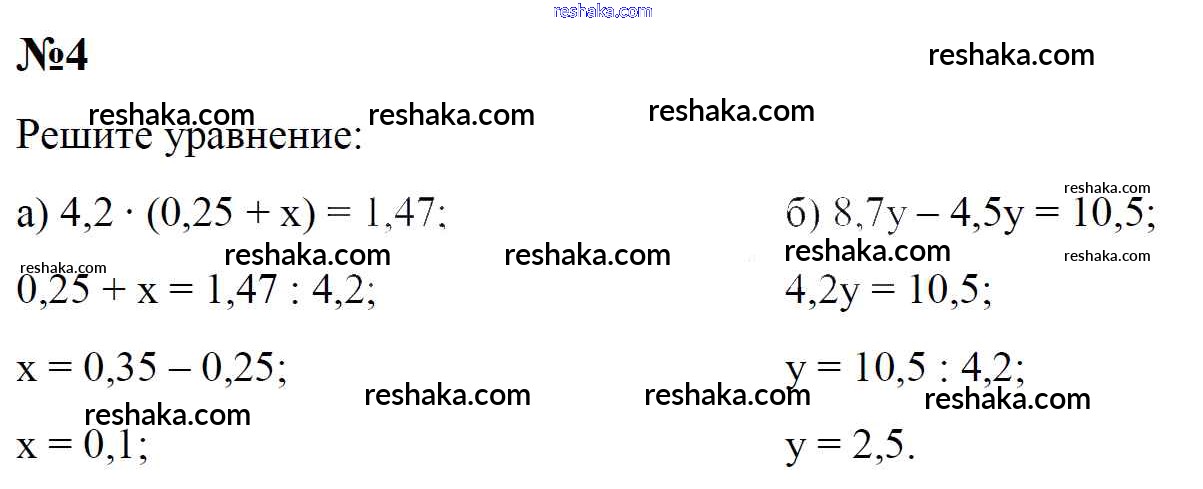 №4

Решите уравнение:

а) $4,2 \cdot (0,25 + x) = 1,47$;

$0,25 + x = 1,47 : 4,2$;

$x = 0,35 - 0,25$;

$x = 0,1$;

б) $8,7y - 4,5y = 10,5$;

$4,2y = 10,5$;

$y = 10,5 : 4,2$;

$y = 2,5$.

reshaka.com